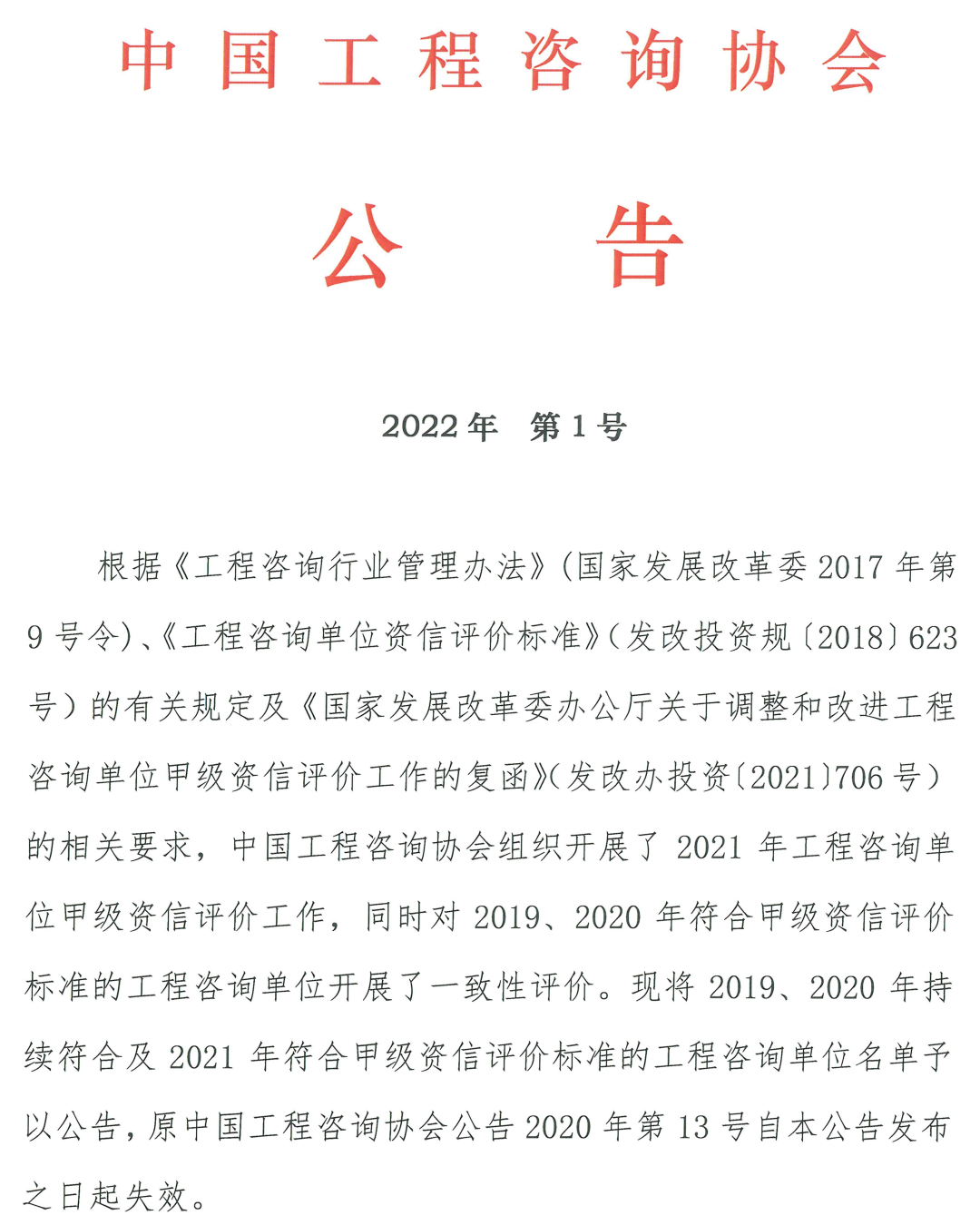 中国工程咨询协会

公告

2022年 第1号

根据《工程咨询行业管理办法》(国家发展改革委2017年第9号令)、《工程咨询单位资信评价标准》(发改投资规〔2018〕623号)的有关规定及《国家发展改革委办公厅关于调整和改进工程咨询单位甲级资信评价工作的复函》(发改办投资〔2021〕706号)的相关要求，中国工程咨询协会组织开展了2021年工程咨询单位甲级资信评价工作，同时对2019、2020年符合甲级资信评价标准的工程咨询单位开展了一致性评价。现将2019、2020年持续符合及2021年符合甲级资信评价标准的工程咨询单位名单予以公告，原中国工程咨询协会公告2020年第13号自本公告发布之日起失效。